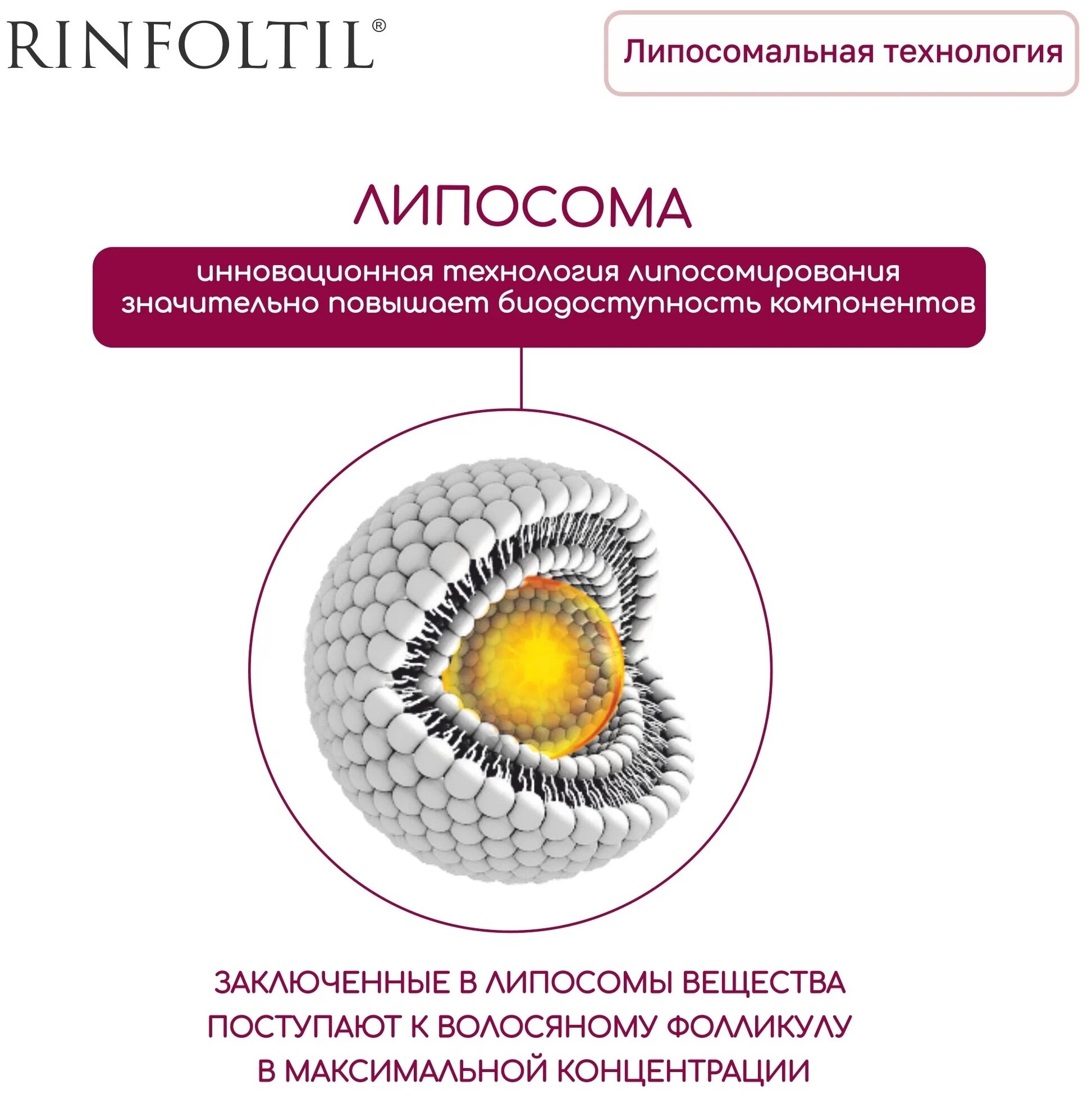 RINFOLTIL®

Липосомальная технология

ЛИПОСОМА

инновационная технология липосомирования значительно повышает биодоступность компонентов

ЗАКЛЮЧЕННЫЕ В ЛИПОСОМЫ ВЕЩЕСТВА ПОСТУПАЮТ К ВОЛОСЯНОМУ ФОЛЛИКУЛУ В МАКСИМАЛЬНОЙ КОНЦЕНТРАЦИИ